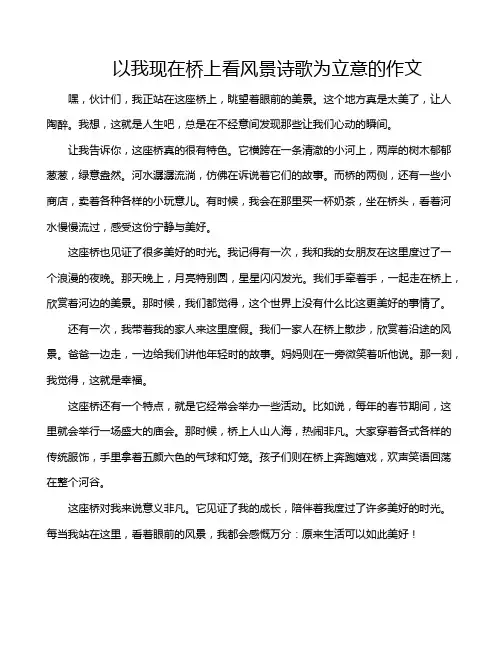 以我现在桥上看风景诗歌为立意的作文

嘿，伙计们，我正站在这座桥上，眺望着眼前的美景。这个地方真是太美了，让人陶醉。我想，这就是人生吧，总是在不经意间发现那些让我们心动的瞬间。

让我告诉你，这座桥真的很有特色。它横跨在一条清澈的小河上，两岸的树木郁郁葱葱，绿意盎然。河水潺潺流淌，仿佛在诉说着它们的故事。而桥的两侧，还有一些小商店，卖着各种各样的小玩意儿。有时候，我会在那里买一杯奶茶，坐在桥头，看着河水慢慢流过，感受这份宁静与美好。

这座桥也见证了很多美好的时光。我记得有一次，我和我的女朋友在这里度过了一个浪漫的夜晚。那天晚上，月亮特别圆，星星闪闪发光。我们手牵着手，一起走在桥上，欣赏着河边的美景。那时候，我们都觉得，这个世界上没有什么比这更美好的事情了。

还有一次，我带着我的家人来这里度假。我们一家人在桥上散步，欣赏着沿途的风景。爸爸一边走，一边给我们讲他年轻时的故事。妈妈则在一旁微笑着听他说。那一刻，我觉得，这就是幸福。

这座桥还有一个特点，就是它经常会举办一些活动。比如说，每年的春节期间，这里就会举行一场盛大的庙会。那时候，桥上人山人海，热闹非凡。大家穿着各式各样的传统服饰，手里拿着五颜六色的气球和灯笼。孩子们则在桥上奔跑嬉戏，欢声笑语回荡在整个河谷。

这座桥对我来说意义非凡。它见证了我的成长，陪伴着我度过了许多美好的时光。每当我站在这里，看着眼前的风景，我都会感慨万分：原来生活可以如此美好！